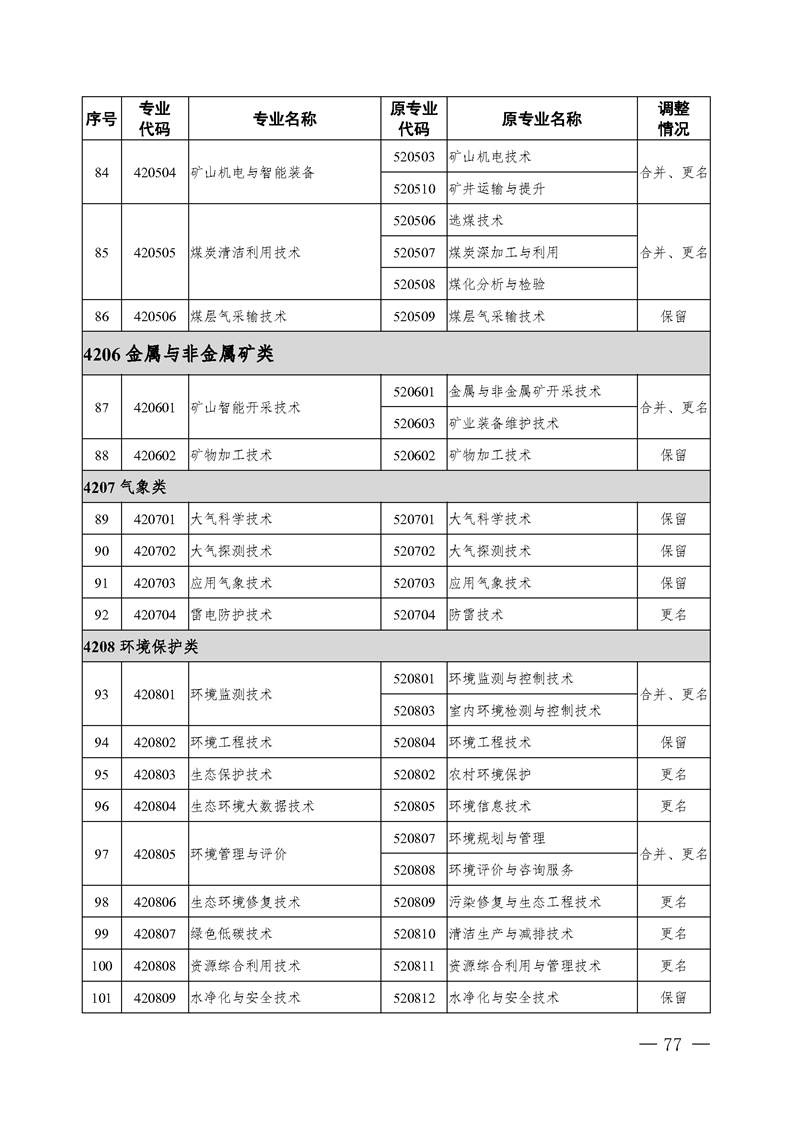 | 序号 | 专业代码 | 专业名称 | 原专业代码 | 原专业名称 | 调整情况 |
|---|---|---|---|---|---|
| 84 | 420504 | 矿山机电与智能装备 | 520503 | 矿山机电技术 | 合并、更名 |
| | | | 520510 | 矿井运输与提升 | |
| 85 | 420505 | 煤炭清洁利用技术 | 520506 | 选煤技术 | 合并、更名 |
| | | | 520507 | 煤炭深加工与利用 | |
| | | | 520508 | 煤化分析与检验 | |
| 86 | 420506 | 煤层气采输技术 | 520509 | 煤层气采输技术 | 保留 |
| 4206 金属与非金属矿类 | | | | | |
| 87 | 420601 | 矿山智能开采技术 | 520601 | 金属与非金属矿开采技术 | 合并、更名 |
| | | | 520603 | 矿业装备维护技术 | |
| 88 | 420602 | 矿物加工技术 | 520602 | 矿物加工技术 | 保留 |
| 4207 气象类 | | | | | |
| 89 | 420701 | 大气科学技术 | 520701 | 大气科学技术 | 保留 |
| 90 | 420702 | 大气探测技术 | 520702 | 大气探测技术 | 保留 |
| 91 | 420703 | 应用气象技术 | 520703 | 应用气象技术 | 保留 |
| 92 | 420704 | 雷电防护技术 | 520704 | 防雷技术 | 更名 |
| 4208 环境保护类 | | | | | |
| 93 | 420801 | 环境监测技术 | 520801 | 环境监测与控制技术 | 合并、更名 |
| | | | 520803 | 室内环境检测与控制技术 | |
| 94 | 420802 | 环境工程技术 | 520804 | 环境工程技术 | 保留 |
| 95 | 420803 | 生态保护技术 | 520802 | 农村环境保护 | 更名 |
| 96 | 420804 | 生态环境大数据技术 | 520805 | 环境信息技术 | 更名 |
| 97 | 420805 | 环境管理与评价 | 520807 | 环境规划与管理 | 合并、更名 |
| | | | 520808 | 环境评价与咨询服务 | |
| 98 | 420806 | 生态环境修复技术 | 520809 | 污染修复与生态工程技术 | 更名 |
| 99 | 420807 | 绿色低碳技术 | 520810 | 清洁生产与减排技术 | 更名 |
| 100 | 420808 | 资源综合利用技术 | 520811 | 资源综合利用与管理技术 | 更名 |
| 101 | 420809 | 水净化与安全技术 | 520812 | 水净化与安全技术 | 保留 |

— 77 —